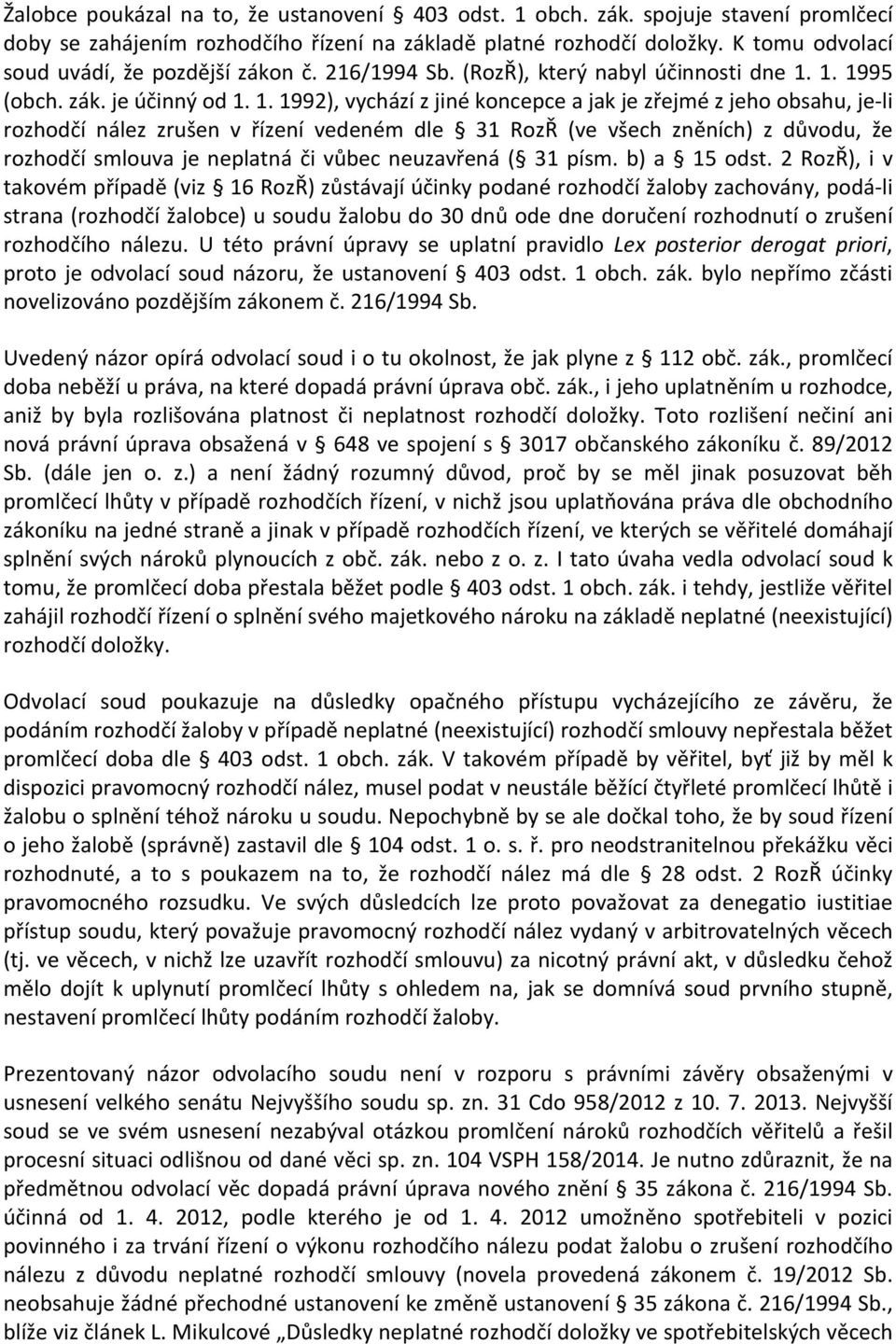 Žalobce poukázal na to, že ustanovení § 403 odst. 1 obch. zák. spojuje stavení promlčecí doby se zahájením rozhodčího řízení na základě platné rozhodčí doložky. K tomu odvolací soud uvádí, že pozdější zákon č. 216/1994 Sb. (RozŘ), který nabyl účinnosti dne 1. 1. 1995 (obch. zák. je účinný od 1. 1. 1992), vychází z jiné koncepce a jak je zřejmé z jeho obsahu, je-li rozhodčí nález zrušen v řízení vedeném dle § 31 RozŘ (ve všech zněních) z důvodu, že rozhodčí smlouva je neplatná či vůbec neuzavřená (§ 31 písm. b) a § 15 odst. 2 RozŘ), i v takovém případě (viz § 16 RozŘ) zůstávají účinky podané rozhodčí žaloby zachovány, podá-li strana (rozhodčí žalobce) u soudu žalobu do 30 dnů ode dne doručení rozhodnutí o zrušení rozhodčího nálezu. U této právní úpravy se uplatní pravidlo Lex posterior derogat priori, proto je odvolací soud názoru, že ustanovení § 403 odst. 1 obch. zák. bylo nepřímo zčásti novelizováno pozdějším zákonem č. 216/1994 Sb.

Uvedený názor opírá odvolací soud i o tu okolnost, že jak plyne z § 112 obč. zák., promlčecí doba neběží u práva, na které dopadá právní úprava obč. zák., i jeho uplatněním u rozhodce, aniž by byla rozlišována platnost či neplatnost rozhodčí doložky. Toto rozlišení nečiní ani nová právní úprava obsažená v § 648 ve spojení s § 3017 občanského zákoníku č. 89/2012 Sb. (dále jen o. z.) a není žádný rozumný důvod, proč by se měl jinak posuzovat běh promlčecí lhůty v případě rozhodčích řízení, v nichž jsou uplatňována práva dle obchodního zákoníku na jedné straně a jinak v případě rozhodčích řízení, ve kterých se věřitelé domáhají splnění svých nároků plynoucích z obč. zák. nebo z o. z. I tato úvaha vedla odvolací soud k tomu, že promlčecí doba přestala běžet podle § 403 odst. 1 obch. zák. i tehdy, jestliže věřitel zahájil rozhodčí řízení o splnění svého majetkového nároku na základě neplatné (neexistující) rozhodčí doložky.

Odvolací soud poukazuje na důsledky opačného přístupu vycházejícího ze závěru, že podáním rozhodčí žaloby v případě neplatné (neexistující) rozhodčí smlouvy nepřestala běžet promlčecí doba dle § 403 odst. 1 obch. zák. V takovém případě by věřitel, byť již by měl k dispozici pravomocný rozhodčí nález, musel podat v neustále běžící čtyřleté promlčecí lhůtě i žalobu o splnění téhož nároku u soudu. Nepochybně by se ale dočkal toho, že by soud řízení o jeho žalobě (správně) zastavil dle § 104 odst. 1 o. s. ř. pro neodstranitelnou překážku věci rozhodnuté, a to s poukazem na to, že rozhodčí nález má dle § 28 odst. 2 RozŘ účinky pravomocného rozsudku. Ve svých důsledcích lze proto považovat za denegatio iustitiae přístup soudu, který považuje pravomocný rozhodčí nález vydaný v arbitrovatelných věcech (tj. ve věcech, v nichž lze uzavřít rozhodčí smlouvu) za nicotný právní akt, v důsledku čehož mělo dojít k uplynutí promlčecí lhůty s ohledem na, jak se domnívá soud prvního stupně, nestavení promlčecí lhůty podáním rozhodčí žaloby.

Prezentovaný názor odvolacího soudu není v rozporu s právními závěry obsaženými v usnesení velkého senátu Nejvyššího soudu sp. zn. 31 Cdo 958/2012 z 10. 7. 2013. Nejvyšší soud se ve svém usnesení nezabýval otázkou promlčení nároků rozhodčích věřitelů a řešil procesní situaci odlišnou od dané věci sp. zn. 104 VSPH 158/2014. Je nutno zdůraznit, že na předmětnou odvolací věc dopadá právní úprava nového znění § 35 zákona č. 216/1994 Sb. účinná od 1. 4. 2012, podle kterého je od 1. 4. 2012 umožněno spotřebiteli v pozici povinného i za trvání řízení o výkonu rozhodčího nálezu podat žalobu o zrušení rozhodčího nálezu z důvodu neplatné rozhodčí smlouvy (novela provedená zákonem č. 19/2012 Sb. neobsahuje žádné přechodné ustanovení ke změně ustanovení § 35 zákona č. 216/1994 Sb., blíže viz článek L. Mikulcové „Důsledky neplatné rozhodčí doložky ve spotřebitelských věcech